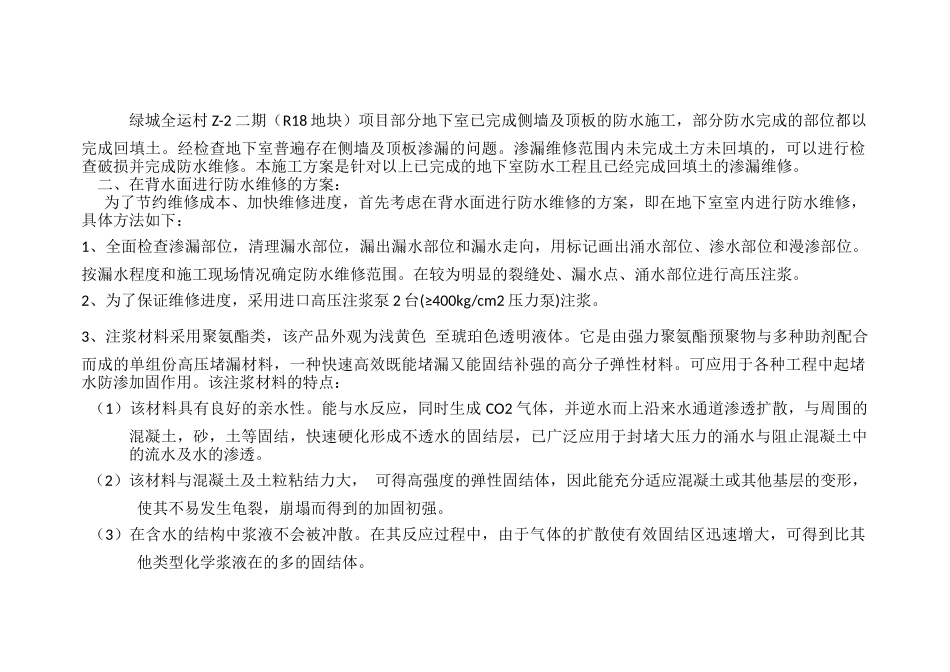 绿城全运村 Z-2 二期（R18 地块）项目部分地下室已完成侧墙及顶板的防水施工，部分防水完成的部位都以完成回填土。经检查地下室普遍存在侧墙及顶板渗漏的问题。渗漏维修范围内未完成土方未回填的，可以进行检查破损并完成防水维修。本施工方案是针对以上已完成的地下室防水工程且已经完成回填土的渗漏维修。

二、在背水面进行防水维修的方案：

为了节约维修成本、加快维修进度，首先考虑在背水面进行防水维修的方案，即在地下室室内进行防水维修，具体方法如下：

1、全面检查渗漏部位，清理漏水部位，漏出漏水部位和漏水走向，用标记画出涌水部位、渗水部位和漫渗部位。按漏水程度和施工现场情况确定防水维修范围。在较为明显的裂缝处、漏水点、涌水部位进行高压注浆。

2、为了保证维修进度，采用进口高压注浆泵 2 台(≥400kg/cm2 压力泵)注浆。

3、注浆材料采用聚氨酯类，该产品外观为浅黄色 至琥珀色透明液体。它是由强力聚氨酯预聚物与多种助剂配合而成的单组份高压堵漏材料，一种快速高效既能堵漏又能固结补强的高分子弹性材料。可应用于各种工程中起堵水防渗加固作用。该注浆材料的特点：

（1）该材料具有良好的亲水性。能与水反应，同时生成 CO2 气体，并逆水而上沿来水通道渗透扩散，与周围的混凝土，砂，土等固结，快速硬化形成不透水的固结层，已广泛应用于封堵大压力的涌水与阻止混凝土中的流水及水的渗透。

（2）该材料与混凝土及土粒粘结力大， 可得高强度的弹性固结体，因此能充分适应混凝土或其他基层的变形，使其不易发生龟裂，崩塌而得到的加固初强。

（3）在含水的结构中浆液不会被冲散。在其反应过程中，由于气体的扩散使有效固结区迅速增大，可得到比其他类型化学浆液在的多的固结体。